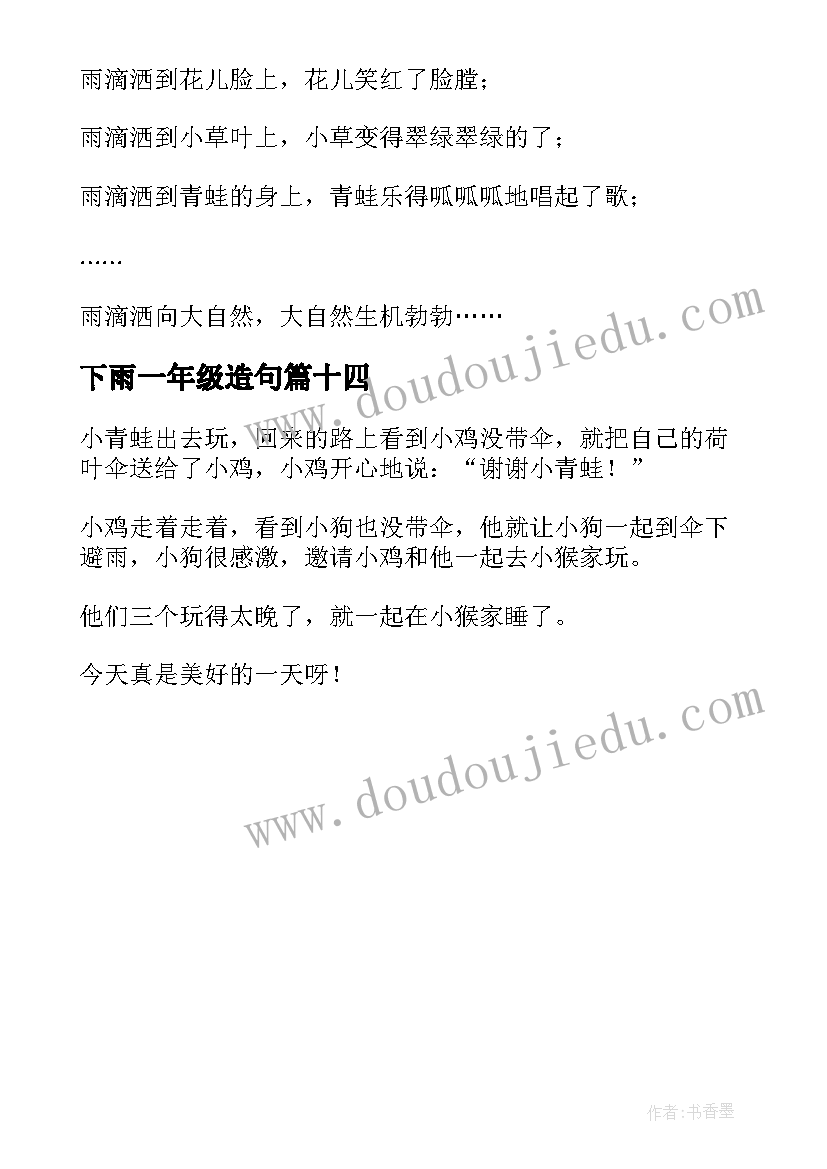 雨滴洒到花儿脸上，花儿笑红了脸膛；

雨滴洒到小草叶上，小草变得翠绿翠绿的了；

雨滴洒到青蛙的身上，青蛙乐得呱呱呱地唱起了歌；

……

雨滴洒向大自然，大自然生机勃勃……

www.doudoujiedu.com

下雨一年级造句篇十四

小青蛙出去玩，回来的路上看到小鸡没带伞，就把自己的荷叶伞送给了小鸡，小鸡开心地说："谢谢小青蛙！"

小鸡走着走着，看到小狗也没带伞，他就让小狗一起到伞下避雨，小狗很感激，邀请小鸡和他一起去小猴家玩。

他们三个玩得太晚了，就一起在小猴家睡了。

今天真是美好的一天呀！

www.doudoujiedu.com

作者:书香墨